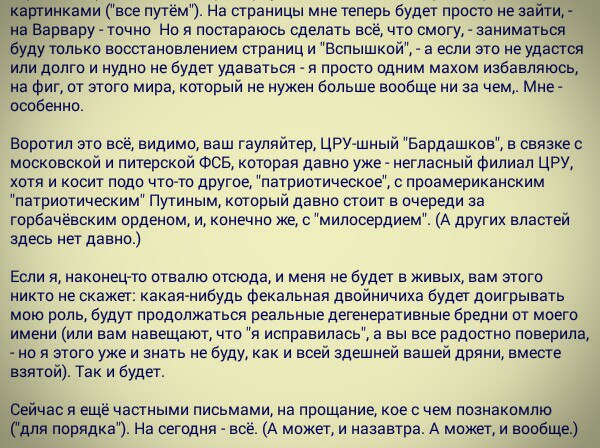 картинками ("все путём"). На страницы мне теперь будет просто не зайти, - на Варвару - точно Но я постараюсь сделать всё, что смогу, - заниматься буду только восстановлением страниц и "Вспышкой", - а если это не удастся или долго и нудно не будет удаваться - я просто одним махом избавляюсь, на фиг, от этого мира, который не нужен больше вообще ни за чем,. Мне - особенно.

Воротил это всё, видимо, ваш гауляйтер, ЦРУ-шный "Бардашков", в связке с московской и питерской ФСБ, которая давно уже - негласный филиал ЦРУ, хотя и косит подо что-то другое, "патриотическое", с проамериканским "патриотическим" Путиным, который давно стоит в очереди за горбачёвским орденом, и, конечно же, с "милосердием". (А других властей здесь нет давно.)

Если я, наконец-то отвалю отсюда, и меня не будет в живых, вам этого никто не скажет: какая-нибудь фекальная двойничиха будет доигрывать мою роль, будут продолжаться реальные дегенеративные бредни от моего имени (или вам навещают, что "я исправилась", а вы все радостно поверила, - но я этого уже и знать не буду, как и всей здешней вашей дряни, вместе взятой). Так и будет.

Сейчас я ещё частными письмами, на прощание, кое с чем познакомлю ("для порядка"). На сегодня - всё. (А может, и назавтра. А может, и вообще.)